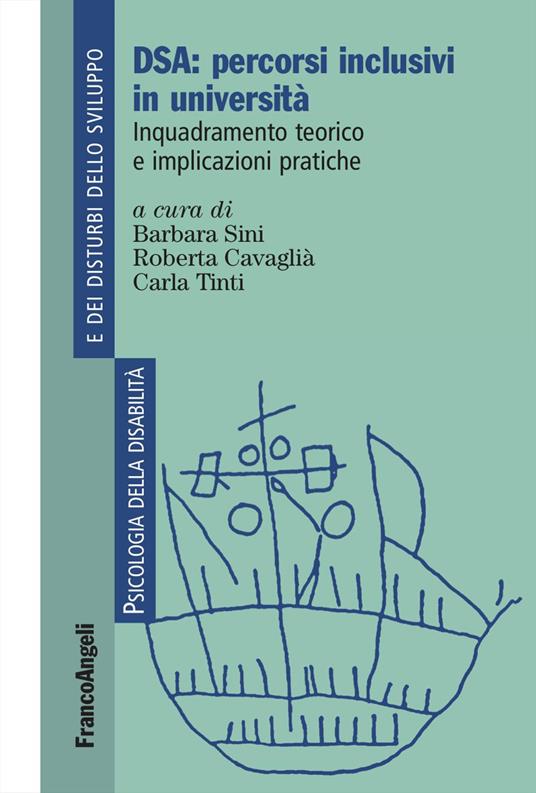 DSA: percorsi inclusivi in università
Inquadramento teorico e implicazioni pratiche

a cura di
Barbara Sini
Roberta Cavaglià
Carla Tinti

PSICOLOGIA DELLA DISABILITÀ
E DEI DISTURBI DELLO SVILUPPO

FrancoAngeli